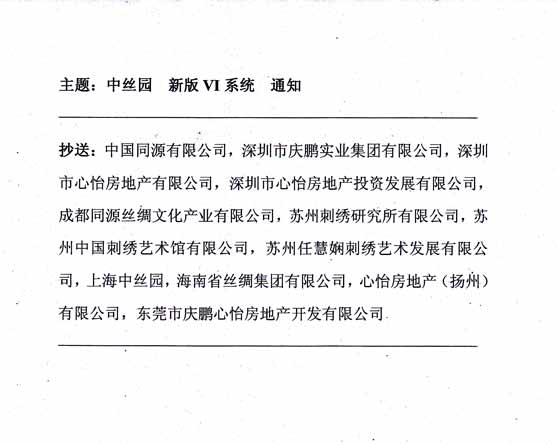 主题：中丝园　新版 VI 系统　通知

抄送：中国同源有限公司，深圳市庆鹏实业集团有限公司，深圳市心怡房地产有限公司，深圳市心怡房地产投资发展有限公司，成都同源丝绸文化产业有限公司，苏州刺绣研究所有限公司，苏州中国刺绣艺术馆有限公司，苏州任慧娴刺绣艺术发展有限公司，上海中丝园，海南省丝绸集团有限公司，心怡房地产（扬州）有限公司，东莞市庆鹏心怡房地产开发有限公司